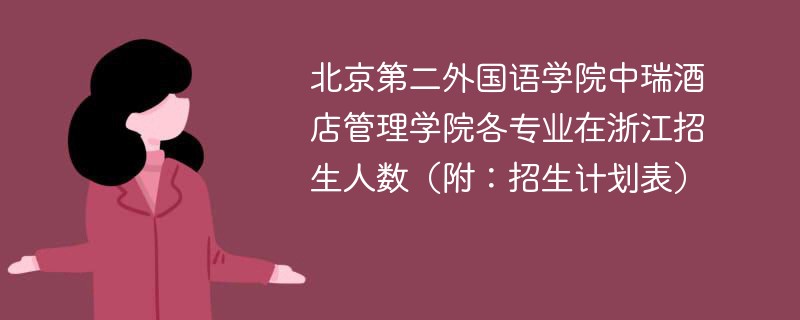 北京第二外国语学院中瑞酒店管理学院各专业在浙江招生人数（附：招生计划表）